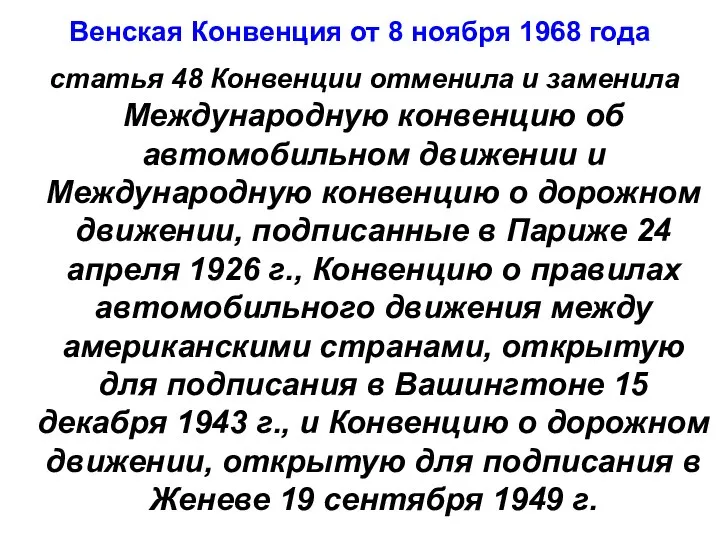 Венская Конвенция от 8 ноября 1968 года

статья 48 Конвенции отменила и заменила Международную конвенцию об автомобильном движении и Международную конвенцию о дорожном движении, подписанные в Париже 24 апреля 1926 г., Конвенцию о правилах автомобильного движения между американскими странами, открытую для подписания в Вашингтоне 15 декабря 1943 г., и Конвенцию о дорожном движении, открытую для подписания в Женеве 19 сентября 1949 г.